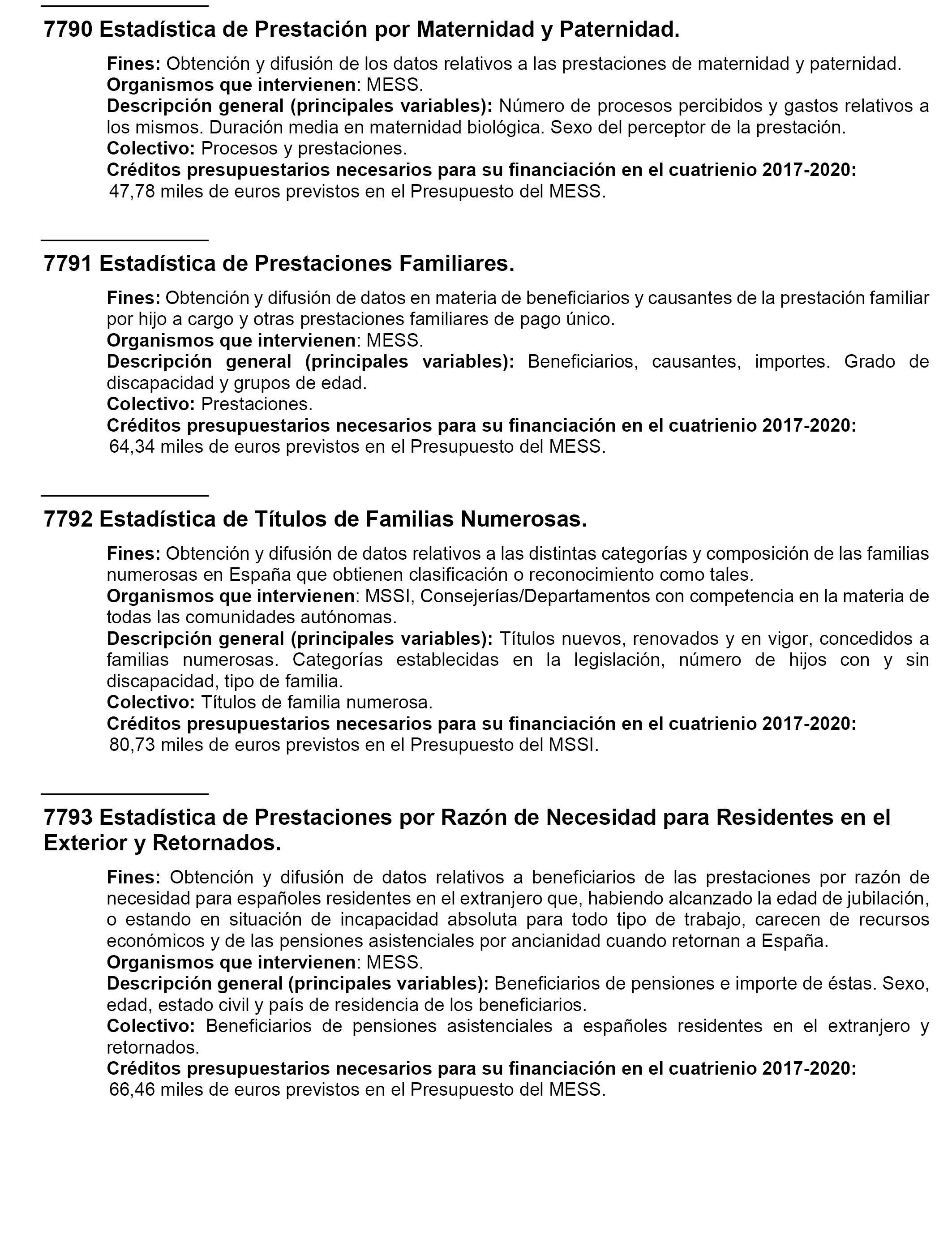 7790 Estadística de Prestación por Maternidad y Paternidad.

Fines: Obtención y difusión de los datos relativos a las prestaciones de maternidad y paternidad.
Organismos que intervienen: MESS.
Descripción general (principales variables): Número de procesos percibidos y gastos relativos a los mismos. Duración media en maternidad biológica. Sexo del perceptor de la prestación.
Colectivo: Procesos y prestaciones.
Créditos presupuestarios necesarios para su financiación en el cuatrienio 2017-2020:
47,78 miles de euros previstos en el Presupuesto del MESS.

7791 Estadística de Prestaciones Familiares.

Fines: Obtención y difusión de datos en materia de beneficiarios y causantes de la prestación familiar por hijo a cargo y otras prestaciones familiares de pago único.
Organismos que intervienen: MESS.
Descripción general (principales variables): Beneficiarios, causantes, importes. Grado de discapacidad y grupos de edad.
Colectivo: Prestaciones.
Créditos presupuestarios necesarios para su financiación en el cuatrienio 2017-2020:
64,34 miles de euros previstos en el Presupuesto del MESS.

7792 Estadística de Títulos de Familias Numerosas.

Fines: Obtención y difusión de datos relativos a las distintas categorías y composición de las familias numerosas en España que obtienen clasificación o reconocimiento como tales.
Organismos que intervienen: MSSI, Consejerías/Departamentos con competencia en la materia de todas las comunidades autónomas.
Descripción general (principales variables): Títulos nuevos, renovados y en vigor, concedidos a familias numerosas. Categorías establecidas en la legislación, número de hijos con y sin discapacidad, tipo de familia.
Colectivo: Títulos de familia numerosa.
Créditos presupuestarios necesarios para su financiación en el cuatrienio 2017-2020:
80,73 miles de euros previstos en el Presupuesto del MSSI.

7793 Estadística de Prestaciones por Razón de Necesidad para Residentes en el Exterior y Retornados.

Fines: Obtención y difusión de datos relativos a beneficiarios de las prestaciones por razón de necesidad para españoles residentes en el extranjero que, habiendo alcanzado la edad de jubilación, o estando en situación de incapacidad absoluta para todo tipo de trabajo, carecen de recursos económicos y de las pensiones asistenciales por ancianidad cuando retornan a España.
Organismos que intervienen: MESS.
Descripción general (principales variables): Beneficiarios de pensiones e importe de éstas. Sexo, edad, estado civil y país de residencia de los beneficiarios.
Colectivo: Beneficiarios de pensiones asistenciales a españoles residentes en el extranjero y retornados.
Créditos presupuestarios necesarios para su financiación en el cuatrienio 2017-2020:
66,46 miles de euros previstos en el Presupuesto del MESS.